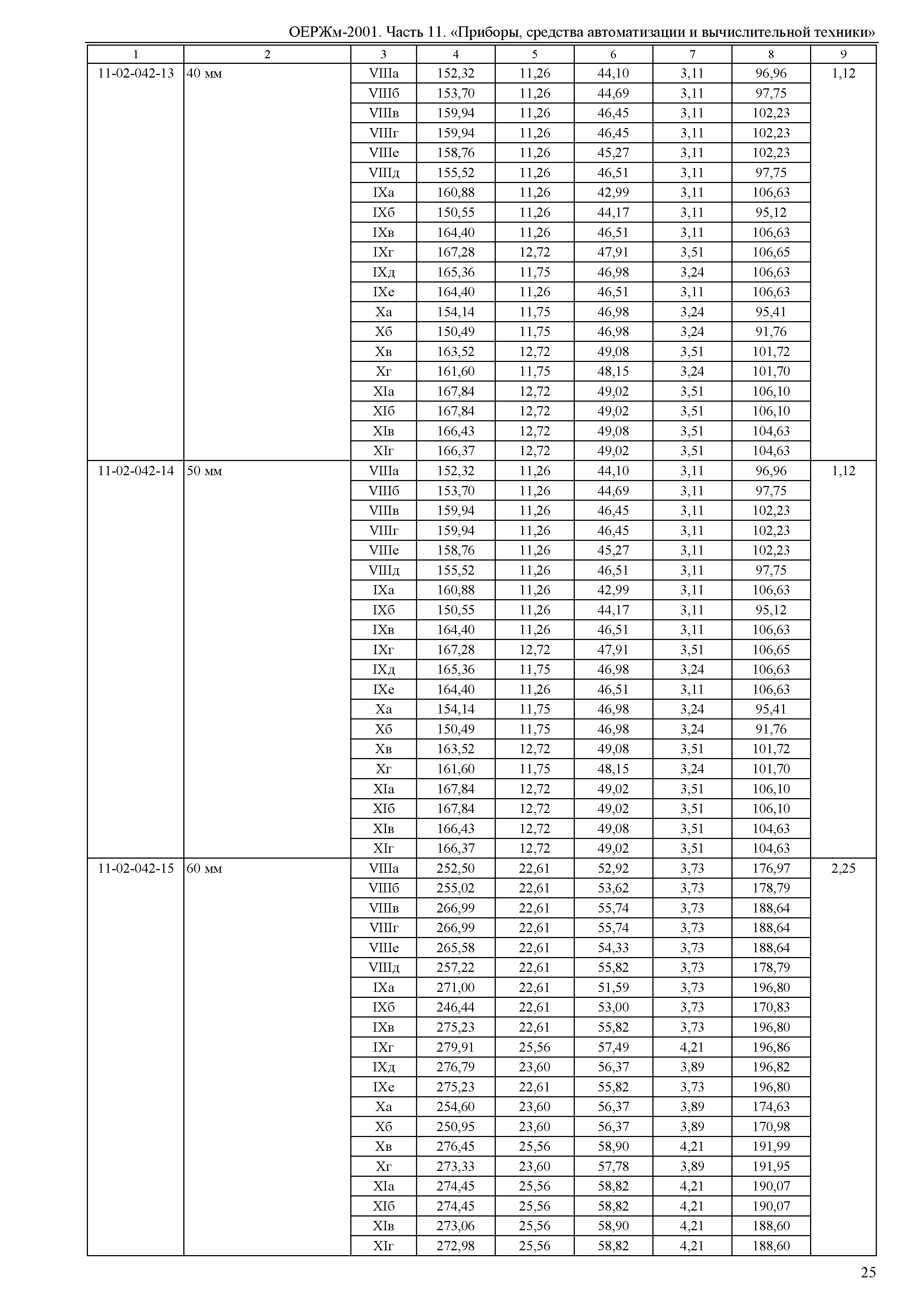 ОЕРЖм-2001. Часть 11. «Приборы, средства автоматизации и вычислительной техники»

| 1 | 2 | 3 | 4 | 5 | 6 | 7 | 8 | 9 |
|---|---|---|---|---|---|---|---|---|
| 11-02-042-13 | 40 мм | VIIIа | 152,32 | 11,26 | 44,10 | 3,11 | 96,96 | 1,12 |
| | | VIIIб | 153,70 | 11,26 | 44,69 | 3,11 | 97,75 | |
| | | VIIIв | 159,94 | 11,26 | 46,45 | 3,11 | 102,23 | |
| | | VIIIг | 159,94 | 11,26 | 46,45 | 3,11 | 102,23 | |
| | | VIIIе | 158,76 | 11,26 | 45,27 | 3,11 | 102,23 | |
| | | VIIIд | 155,52 | 11,26 | 46,51 | 3,11 | 97,75 | |
| | | IXа | 160,88 | 11,26 | 42,99 | 3,11 | 106,63 | |
| | | IXб | 150,55 | 11,26 | 44,17 | 3,11 | 95,12 | |
| | | IXв | 164,40 | 11,26 | 46,51 | 3,11 | 106,63 | |
| | | IXг | 167,28 | 12,72 | 47,91 | 3,51 | 106,65 | |
| | | IXд | 165,36 | 11,75 | 46,98 | 3,24 | 106,63 | |
| | | IXе | 164,40 | 11,26 | 46,51 | 3,11 | 106,63 | |
| | | Xа | 154,14 | 11,75 | 46,98 | 3,24 | 95,41 | |
| | | Xб | 150,49 | 11,75 | 46,98 | 3,24 | 91,76 | |
| | | Xв | 163,52 | 12,72 | 49,08 | 3,51 | 101,72 | |
| | | Xг | 161,60 | 11,75 | 48,15 | 3,24 | 101,70 | |
| | | XIа | 167,84 | 12,72 | 49,02 | 3,51 | 106,10 | |
| | | XIб | 167,84 | 12,72 | 49,02 | 3,51 | 106,10 | |
| | | XIв | 166,43 | 12,72 | 49,08 | 3,51 | 104,63 | |
| | | XIг | 166,37 | 12,72 | 49,02 | 3,51 | 104,63 | |
| 11-02-042-14 | 50 мм | VIIIа | 152,32 | 11,26 | 44,10 | 3,11 | 96,96 | 1,12 |
| | | VIIIб | 153,70 | 11,26 | 44,69 | 3,11 | 97,75 | |
| | | VIIIв | 159,94 | 11,26 | 46,45 | 3,11 | 102,23 | |
| | | VIIIг | 159,94 | 11,26 | 46,45 | 3,11 | 102,23 | |
| | | VIIIе | 158,76 | 11,26 | 45,27 | 3,11 | 102,23 | |
| | | VIIIд | 155,52 | 11,26 | 46,51 | 3,11 | 97,75 | |
| | | IXа | 160,88 | 11,26 | 42,99 | 3,11 | 106,63 | |
| | | IXб | 150,55 | 11,26 | 44,17 | 3,11 | 95,12 | |
| | | IXв | 164,40 | 11,26 | 46,51 | 3,11 | 106,63 | |
| | | IXг | 167,28 | 12,72 | 47,91 | 3,51 | 106,65 | |
| | | IXд | 165,36 | 11,75 | 46,98 | 3,24 | 106,63 | |
| | | IXе | 164,40 | 11,26 | 46,51 | 3,11 | 106,63 | |
| | | Xа | 154,14 | 11,75 | 46,98 | 3,24 | 95,41 | |
| | | Xб | 150,49 | 11,75 | 46,98 | 3,24 | 91,76 | |
| | | Xв | 163,52 | 12,72 | 49,08 | 3,51 | 101,72 | |
| | | Xг | 161,60 | 11,75 | 48,15 | 3,24 | 101,70 | |
| | | XIа | 167,84 | 12,72 | 49,02 | 3,51 | 106,10 | |
| | | XIб | 167,84 | 12,72 | 49,02 | 3,51 | 106,10 | |
| | | XIв | 166,43 | 12,72 | 49,08 | 3,51 | 104,63 | |
| | | XIг | 166,37 | 12,72 | 49,02 | 3,51 | 104,63 | |
| 11-02-042-15 | 60 мм | VIIIа | 252,50 | 22,61 | 52,92 | 3,73 | 176,97 | 2,25 |
| | | VIIIб | 255,02 | 22,61 | 53,62 | 3,73 | 178,79 | |
| | | VIIIв | 266,99 | 22,61 | 55,74 | 3,73 | 188,64 | |
| | | VIIIг | 266,99 | 22,61 | 55,74 | 3,73 | 188,64 | |
| | | VIIIе | 265,58 | 22,61 | 54,33 | 3,73 | 188,64 | |
| | | VIIIд | 257,22 | 22,61 | 55,82 | 3,73 | 178,79 | |
| | | IXа | 271,00 | 22,61 | 51,59 | 3,73 | 196,80 | |
| | | IXб | 246,44 | 22,61 | 53,00 | 3,73 | 170,83 | |
| | | IXв | 275,23 | 22,61 | 55,82 | 3,73 | 196,80 | |
| | | IXг | 279,91 | 25,56 | 57,49 | 4,21 | 196,86 | |
| | | IXд | 276,79 | 23,60 | 56,37 | 3,89 | 196,82 | |
| | | IXе | 275,23 | 22,61 | 55,82 | 3,73 | 196,80 | |
| | | Xа | 254,60 | 23,60 | 56,37 | 3,89 | 174,63 | |
| | | Xб | 250,95 | 23,60 | 56,37 | 3,89 | 170,98 | |
| | | Xв | 276,45 | 25,56 | 58,90 | 4,21 | 191,99 | |
| | | Xг | 273,33 | 23,60 | 57,78 | 3,89 | 191,95 | |
| | | XIа | 274,45 | 25,56 | 58,82 | 4,21 | 190,07 | |
| | | XIб | 274,45 | 25,56 | 58,82 | 4,21 | 190,07 | |
| | | XIв | 273,06 | 25,56 | 58,90 | 4,21 | 188,60 | |
| | | XIг | 272,98 | 25,56 | 58,82 | 4,21 | 188,60 | |

25